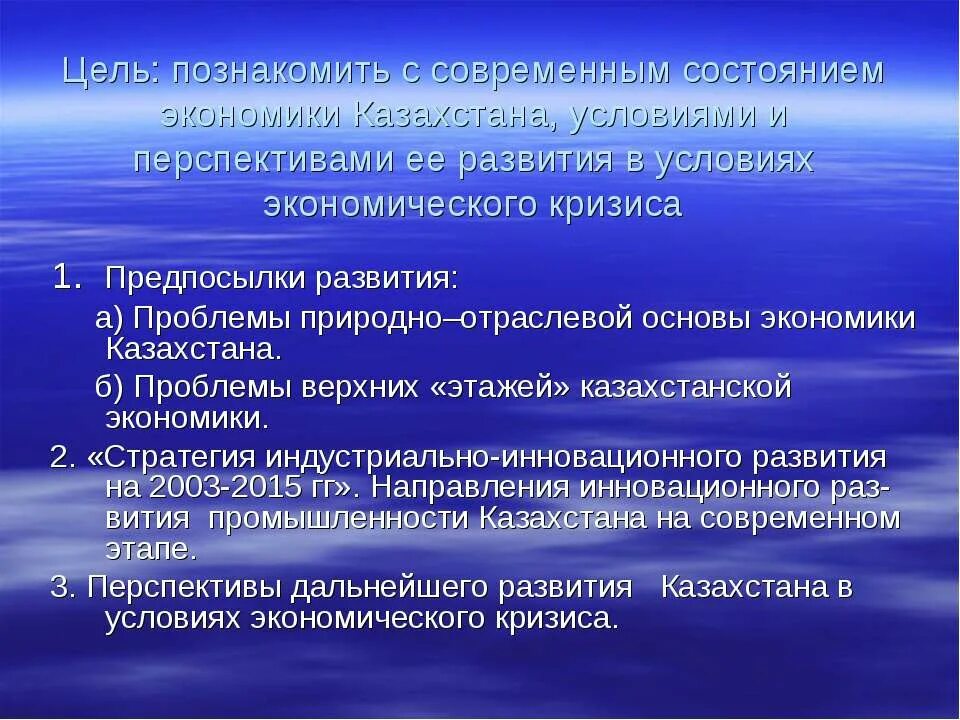 Цель: познакомить с современным состоянием экономики Казахстана, условиями и перспективами ее развития в условиях экономического кризиса

1. Предпосылки развития:

а) Проблемы природно–отраслевой основы экономики Казахстана.

б) Проблемы верхних «этажей» казахстанской экономики.

2. «Стратегия индустриально-инновационного развития на 2003-2015 гг». Направления инновационного развития промышленности Казахстана на современном этапе.

3. Перспективы дальнейшего развития Казахстана в условиях экономического кризиса.